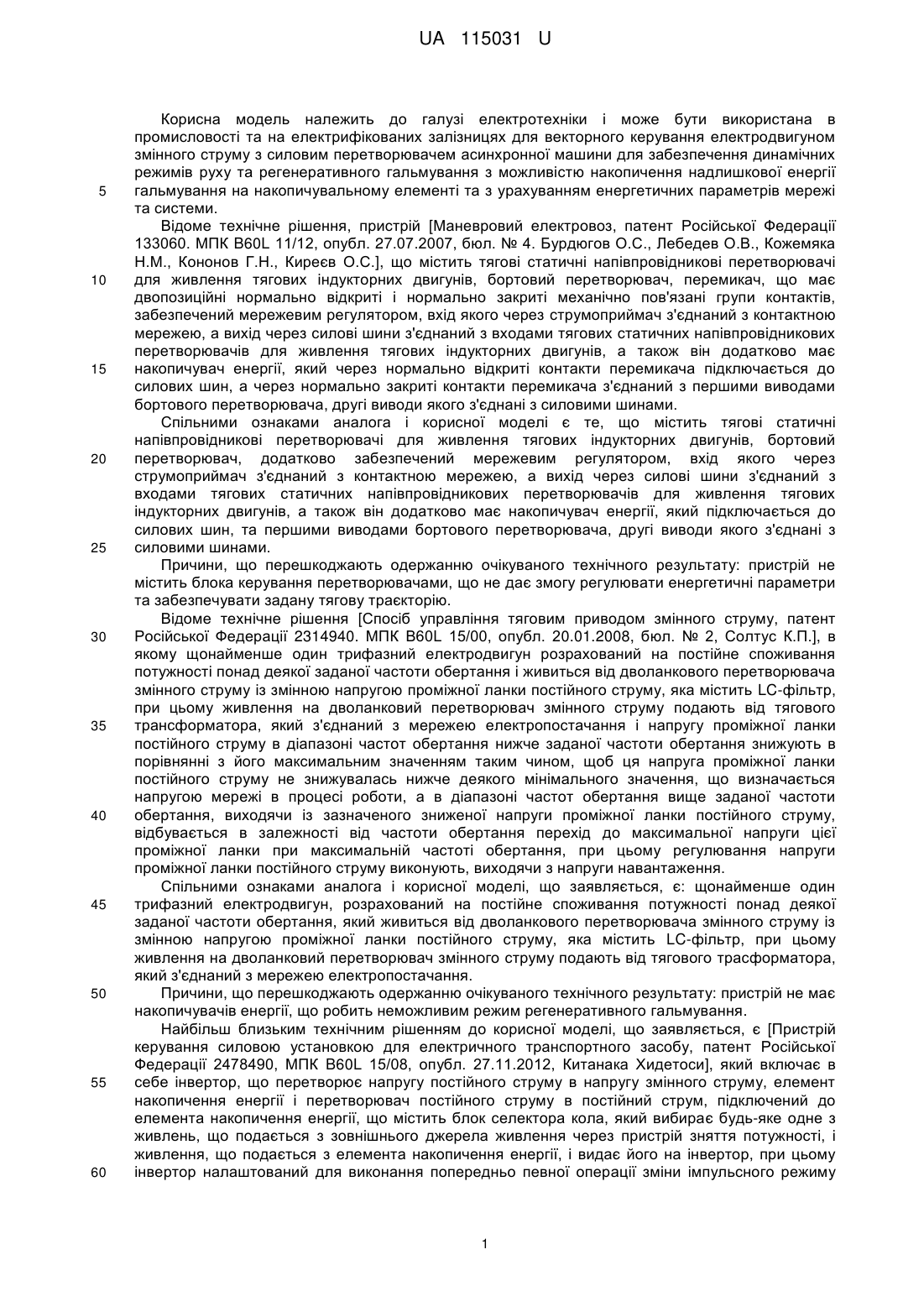 UA 115031 U

Корисна модель належить до галузі електротехніки і може бути використана в промисловості та на електрифікованих залізницях для векторного керування електродвигуном змінного струму з силовим перетворювачем асинхронної машини для забезпечення динамічних режимів руху та регенеративного гальмування з можливістю накопичення надлишкової енергії гальмування на накопичувальному елементі та з урахуванням енергетичних параметрів мережі та системи.

Відоме технічне рішення, пристрій [Маневровий електровоз, патент Російської Федерації 133060. МПК B60L 11/12, опубл. 27.07.2007, бюл. № 4. Бурдюгов О.С., Лебедев О.В., Кожемяка Н.М., Кононов Г.Н., Киреєв О.С.], що містить тягові статичні напівпровідникові перетворювачі для живлення тягових індукторних двигунів, бортовий перетворювач, перемикач, що має двопозиційні нормально відкриті і нормально закриті механічно пов'язані групи контактів, забезпечений мережевим регулятором, вхід якого через струмоприймач з'єднаний з контактною мережею, а вихід через силові шини з'єднаний з входами тягових статичних напівпровідникових перетворювачів для живлення тягових індукторних двигунів, а також він додатково має накопичувач енергії, який через нормально відкриті контакти перемикача підключається до силових шин, а через нормально закриті контакти перемикача з'єднаний з першими виводами бортового перетворювача, другі виводи якого з'єднані з силовими шинами.

Спільними ознаками аналога і корисної моделі є те, що містить тягові статичні напівпровідникові перетворювачі для живлення тягових індукторних двигунів, бортовий перетворювач, додатково забезпечений мережевим регулятором, вхід якого через струмоприймач з'єднаний з контактною мережею, а вихід через силові шини з'єднаний з входами тягових статичних напівпровідникових перетворювачів для живлення тягових індукторних двигунів, а також він додатково має накопичувач енергії, який підключається до силових шин, та першими виводами бортового перетворювача, другі виводи якого з'єднані з силовими шинами.

Причини, що перешкоджають одержанню очікуваного технічного результату: пристрій не містить блока керування перетворювачами, що не дає змогу регулювати енергетичні параметри та забезпечувати задану тягову траєкторію.

Відоме технічне рішення [Спосіб управління тяговим приводом змінного струму, патент Російської Федерації 2314940. МПК B60L 15/00, опубл. 20.01.2008, бюл. № 2, Солтус К.П.], в якому щонайменше один трифазний електродвигун розрахований на постійне споживання потужності понад деякої заданої частоти обертання і живиться від дволанкового перетворювача змінного струму із змінною напругою проміжної ланки постійного струму, яка містить LC-фільтр, при цьому живлення на дволанковий перетворювач змінного струму подають від тягового трансформатора, який з'єднаний з мережею електропостачання і напругу проміжної ланки постійного струму в діапазоні частот обертання нижче заданої частоти обертання знижують в порівнянні з його максимальним значенням таким чином, щоб ця напруга проміжної ланки постійного струму не знижувалась нижче деякого мінімального значення, що визначається напругою мережі в процесі роботи, а в діапазоні частот обертання вище заданої частоти обертання, виходячи із зазначеного зниженої напруги проміжної ланки постійного струму, відбувається в залежності від частоти обертання перехід до максимальної напруги цієї проміжної ланки при максимальній частоті обертання, при цьому регулювання напруги проміжної ланки постійного струму виконують, виходячи з напруги навантаження.

Спільними ознаками аналога і корисної моделі, що заявляється, є: щонайменше один трифазний електродвигун, розрахований на постійне споживання потужності понад деякої заданої частоти обертання, який живиться від дволанкового перетворювача змінного струму із змінною напругою проміжної ланки постійного струму, яка містить LC-фільтр, при цьому живлення на дволанковий перетворювач змінного струму подають від тягового трасформатора, який з'єднаний з мережею електропостачання.

Причини, що перешкоджають одержанню очікуваного технічного результату: пристрій не має накопичувачів енергії, що робить неможливим режим регенеративного гальмування.

Найбільш близьким технічним рішенням до корисної моделі, що заявляється, є [Пристрій керування силовою установкою для електричного транспортного засобу, патент Російської Федерації 2478490, МПК B60L 15/08, опубл. 27.11.2012, Китанака Хидетоси], який включає в себе інвертор, що перетворює напругу постійного струму в напругу змінного струму, елемент накопичення енергії і перетворювач постійного струму в постійний струм, підключений до елемента накопичення енергії, що містить блок селектора кола, який вибирає будь-яке одне з живлень, що подається з зовнішнього джерела живлення через пристрій зняття потужності, і живлення, що подається з елемента накопичення енергії, і видає його на інвертор, при цьому інвертор налаштований для виконання попередньо певної операції зміни імпульсного режиму

5
10
15
20
25
30
35
40
45
50
55
60

1